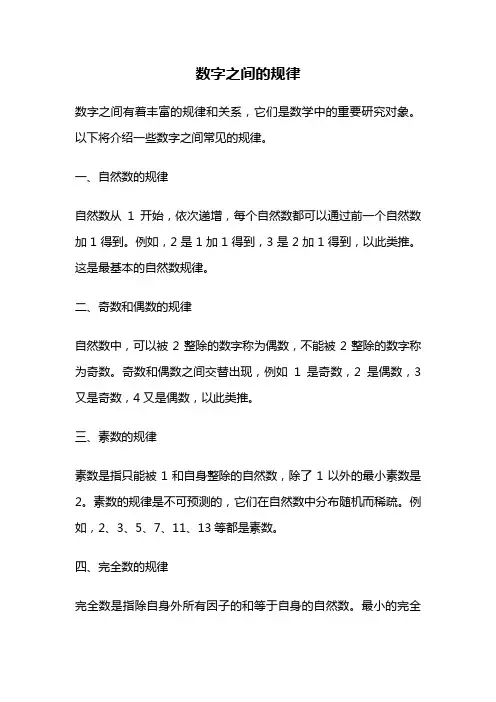 数字之间的规律

数字之间有着丰富的规律和关系，它们是数学中的重要研究对象。以下将介绍一些数字之间常见的规律。

一、自然数的规律

自然数从 1 开始，依次递增，每个自然数都可以通过前一个自然数加 1 得到。例如，2 是 1 加 1 得到，3 是 2 加 1 得到，以此类推。这是最基本的自然数规律。

二、奇数和偶数的规律

自然数中，可以被 2 整除的数字称为偶数，不能被 2 整除的数字称为奇数。奇数和偶数之间交替出现，例如 1 是奇数，2 是偶数，3 又是奇数，4 又是偶数，以此类推。

三、素数的规律

素数是指只能被 1 和自身整除的自然数，除了 1 以外的最小素数是 2。素数的规律是不可预测的，它们在自然数中分布随机而稀疏。例如，2、3、5、7、11、13 等都是素数。

四、完全数的规律

完全数是指除自身外所有因子的和等于自身的自然数。最小的完全